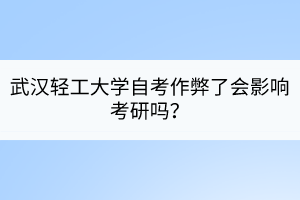 武汉轻工大学自考作弊了会影响考研吗？